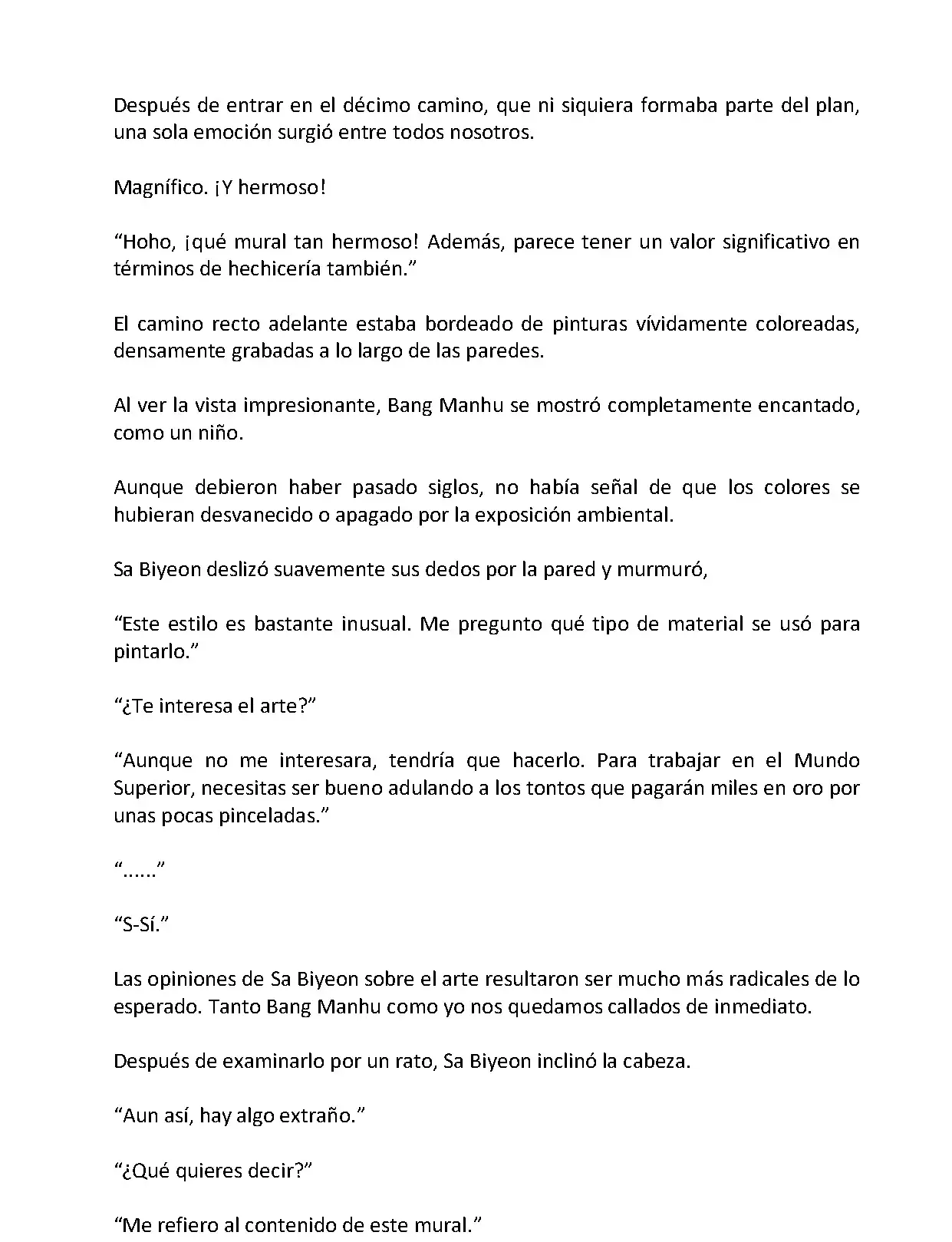 Después de entrar en el décimo camino, que ni siquiera formaba parte del plan, una sola emoción surgió entre todos nosotros.

Magnífico. ¡Y hermoso!

“Hoho, ¡qué mural tan hermoso! Además, parece tener un valor significativo en términos de hechicería también.”

El camino recto adelante estaba bordeado de pinturas vívidamente coloreadas, densamente grabadas a lo largo de las paredes.

Al ver la vista impresionante, Bang Manhu se mostró completamente encantado, como un niño.

Aunque debieron haber pasado siglos, no había señal de que los colores se hubieran desvanecido o apagado por la exposición ambiental.

Sa Biyeon deslizó suavemente sus dedos por la pared y murmuró,

“Este estilo es bastante inusual. Me pregunto qué tipo de material se usó para pintarlo.”

“¿Te interesa el arte?”

“Aunque no me interesara, tendría que hacerlo. Para trabajar en el Mundo Superior, necesitas ser bueno adulando a los tontos que pagarán miles en oro por unas pocas pinceladas.”

“......”

“S-Sí.”

Las opiniones de Sa Biyeon sobre el arte resultaron ser mucho más radicales de lo esperado. Tanto Bang Manhu como yo nos quedamos callados de inmediato.

Después de examinarlo por un rato, Sa Biyeon inclinó la cabeza.

“Aun así, hay algo extraño.”

“¿Qué quieres decir?”

“Me refiero al contenido de este mural.”